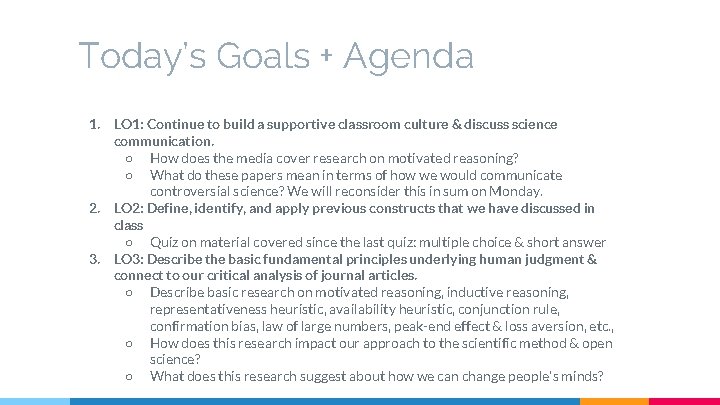 Today's Goals + Agenda

1. LO1: Continue to build a supportive classroom culture & discuss science communication.
   ○ How does the media cover research on motivated reasoning?
   ○ What do these papers mean in terms of how we would communicate controversial science? We will reconsider this in sum on Monday.
2. LO2: Define, identify, and apply previous constructs that we have discussed in class
   ○ Quiz on material covered since the last quiz: multiple choice & short answer
3. LO3: Describe the basic fundamental principles underlying human judgment & connect to our critical analysis of journal articles.
   ○ Describe basic research on motivated reasoning, inductive reasoning, representativeness heuristic, availability heuristic, conjunction rule, confirmation bias, law of large numbers, peak-end effect & loss aversion, etc.,
   ○ How does this research impact our approach to the scientific method & open science?
   ○ What does this research suggest about how we can change people's minds?